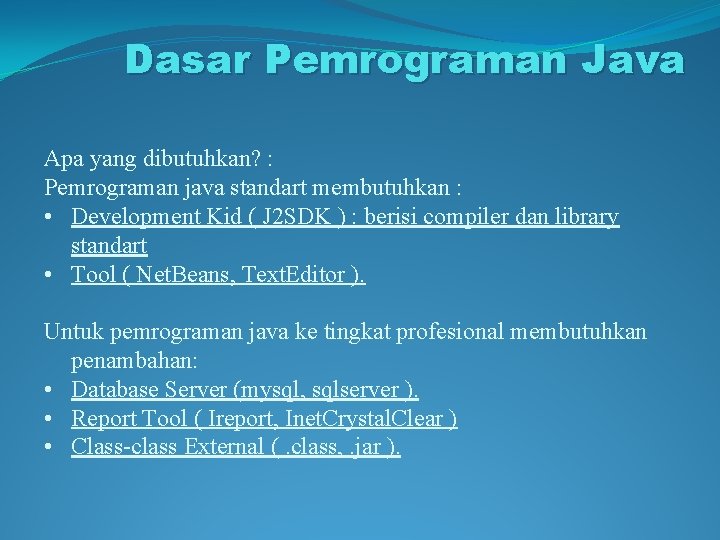 Dasar Pemrograman Java

Apa yang dibutuhkan? :
Pemrograman java standart membutuhkan :
• Development Kid ( J2SDK ) : berisi compiler dan library standart
• Tool ( NetBeans, TextEditor ).

Untuk pemrograman java ke tingkat profesional membutuhkan penambahan:
• Database Server (mysql, sqlserver ).
• Report Tool ( Ireport, InetCrystalClear )
• Class-class External ( .class, .jar ).